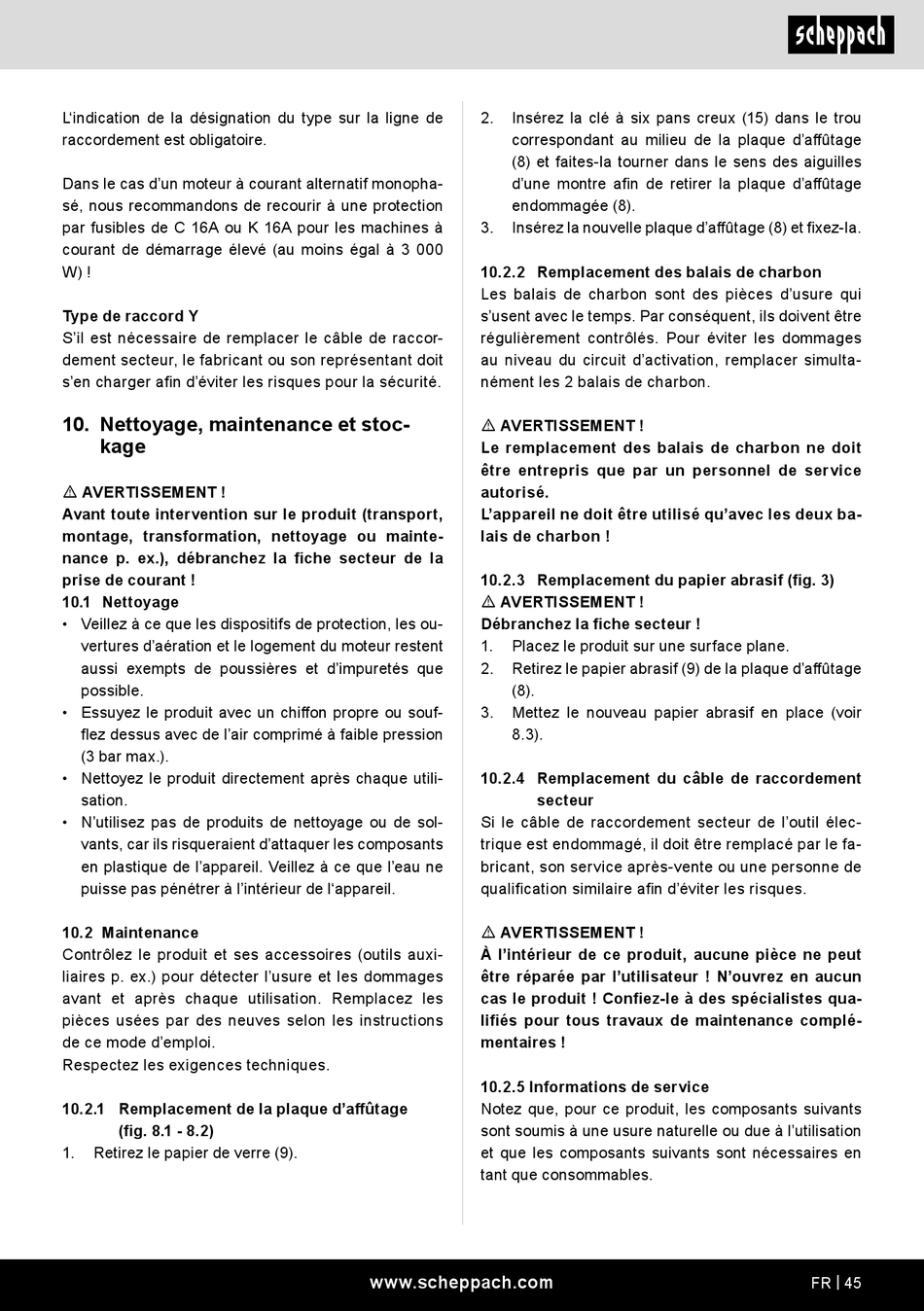 scheppach

L'indication de la désignation du type sur la ligne de raccordement est obligatoire.

Dans le cas d'un moteur à courant alternatif monophasé, nous recommandons de recourir à une protection par fusibles de C 16A ou K 16A pour les machines à courant de démarrage élevé (au moins égal à 3 000 W) !

Type de raccord Y
S'il est nécessaire de remplacer le câble de raccordement secteur, le fabricant ou son représentant doit s'en charger afin d'éviter les risques pour la sécurité.

10. Nettoyage, maintenance et stockage

⚠ AVERTISSEMENT !
Avant toute intervention sur le produit (transport, montage, transformation, nettoyage ou maintenance p. ex.), débranchez la fiche secteur de la prise de courant !
10.1 Nettoyage
• Veillez à ce que les dispositifs de protection, les ouvertures d'aération et le logement du moteur restent aussi exempts de poussières et d'impuretés que possible.
• Essuyez le produit avec un chiffon propre ou soufflez dessus avec de l'air comprimé à faible pression (3 bar max.).
• Nettoyez le produit directement après chaque utilisation.
• N'utilisez pas de produits de nettoyage ou de solvants, car ils risqueraient d'attaquer les composants en plastique de l'appareil. Veillez à ce que l'eau ne puisse pas pénétrer à l'intérieur de l'appareil.

10.2 Maintenance
Contrôlez le produit et ses accessoires (outils auxiliaires p. ex.) pour détecter l'usure et les dommages avant et après chaque utilisation. Remplacez les pièces usées par des neuves selon les instructions de ce mode d'emploi.
Respectez les exigences techniques.

10.2.1 Remplacement de la plaque d'affûtage (fig. 8.1 - 8.2)
1. Retirez le papier de verre (9).
2. Insérez la clé à six pans creux (15) dans le trou correspondant au milieu de la plaque d'affûtage (8) et faites-la tourner dans le sens des aiguilles d'une montre afin de retirer la plaque d'affûtage endommagée (8).
3. Insérez la nouvelle plaque d'affûtage (8) et fixez-la.

10.2.2 Remplacement des balais de charbon
Les balais de charbon sont des pièces d'usure qui s'usent avec le temps. Par conséquent, ils doivent être régulièrement contrôlés. Pour éviter les dommages au niveau du circuit d'activation, remplacer simultanément les 2 balais de charbon.

⚠ AVERTISSEMENT !
Le remplacement des balais de charbon ne doit être entrepris que par un personnel de service autorisé.
L'appareil ne doit être utilisé qu'avec les deux balais de charbon !

10.2.3 Remplacement du papier abrasif (fig. 3)
⚠ AVERTISSEMENT !
Débranchez la fiche secteur !
1. Placez le produit sur une surface plane.
2. Retirez le papier abrasif (9) de la plaque d'affûtage (8).
3. Mettez le nouveau papier abrasif en place (voir 8.3).

10.2.4 Remplacement du câble de raccordement secteur
Si le câble de raccordement secteur de l'outil électrique est endommagé, il doit être remplacé par le fabricant, son service après-vente ou une personne de qualification similaire afin d'éviter les risques.

⚠ AVERTISSEMENT !
À l'intérieur de ce produit, aucune pièce ne peut être réparée par l'utilisateur ! N'ouvrez en aucun cas le produit ! Confiez-le à des spécialistes qualifiés pour tous travaux de maintenance complémentaires !

10.2.5 Informations de service
Notez que, pour ce produit, les composants suivants sont soumis à une usure naturelle ou due à l'utilisation et que les composants suivants sont nécessaires en tant que consommables.

www.scheppach.com
FR | 45